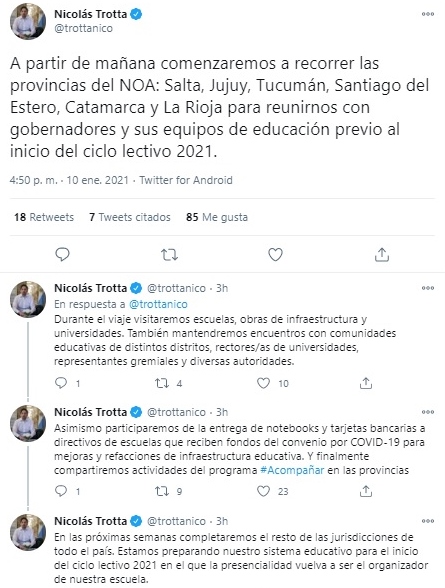 Nicolás Trotta
@trottanico

A partir de mañana comenzaremos a recorrer las provincias del NOA: Salta, Jujuy, Tucumán, Santiago del Estero, Catamarca y La Rioja para reunirnos con gobernadores y sus equipos de educación previo al inicio del ciclo lectivo 2021.

4:50 p. m. · 10 ene. 2021 · Twitter for Android

18 Retweets 7 Tweets citados 85 Me gusta

Nicolás Trotta @trottanico · 3h
En respuesta a @trottanico
Durante el viaje visitaremos escuelas, obras de infraestructura y universidades. También mantendremos encuentros con comunidades educativas de distintos distritos, rectores/as de universidades, representantes gremiales y diversas autoridades.

1 4 10

Nicolás Trotta @trottanico · 3h
Asimismo participaremos de la entrega de notebooks y tarjetas bancarias a directivos de escuelas que reciben fondos del convenio por COVID-19 para mejoras y refacciones de infraestructura educativa. Y finalmente compartiremos actividades del programa #Acompañar en las provincias

1 9 23

Nicolás Trotta @trottanico · 3h
En las próximas semanas completaremos el resto de las jurisdicciones de todo el país. Estamos preparando nuestro sistema educativo para el inicio del ciclo lectivo 2021 en el que la presencialidad vuelva a ser el organizador de nuestra escuela.